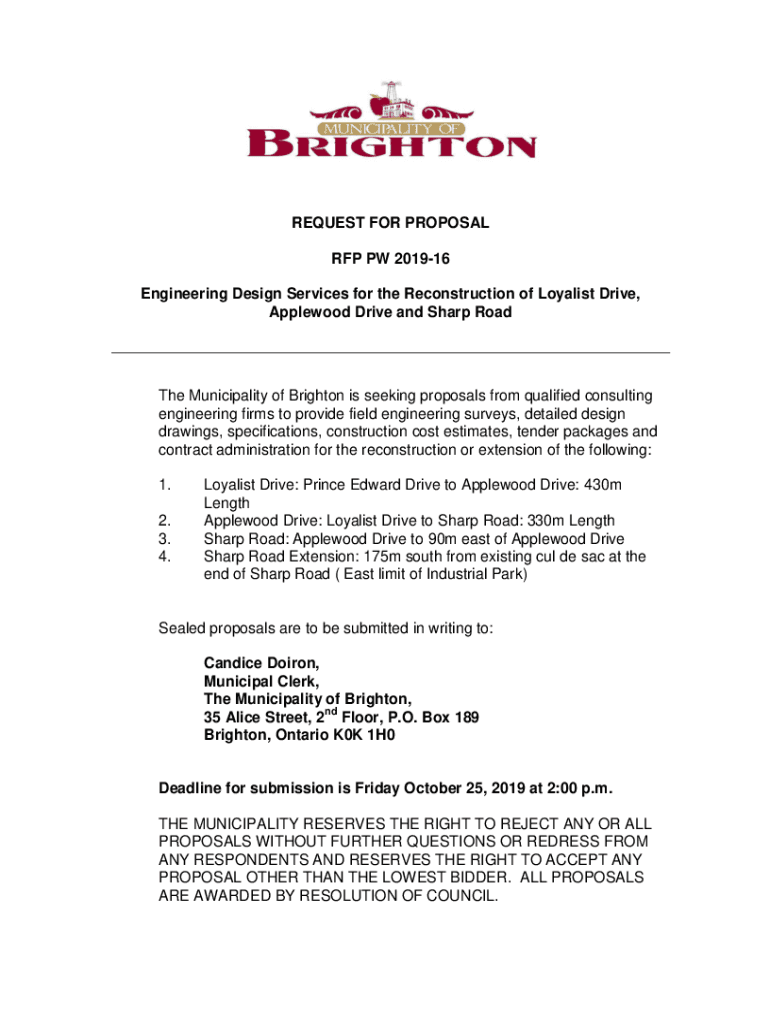 MUNICIPALITY OF
BRIGHTON

REQUEST FOR PROPOSAL

RFP PW 2019-16

Engineering Design Services for the Reconstruction of Loyalist Drive, Applewood Drive and Sharp Road

The Municipality of Brighton is seeking proposals from qualified consulting engineering firms to provide field engineering surveys, detailed design drawings, specifications, construction cost estimates, tender packages and contract administration for the reconstruction or extension of the following:

1. Loyalist Drive: Prince Edward Drive to Applewood Drive: 430m Length
2. Applewood Drive: Loyalist Drive to Sharp Road: 330m Length
3. Sharp Road: Applewood Drive to 90m east of Applewood Drive
4. Sharp Road Extension: 175m south from existing cul de sac at the end of Sharp Road ( East limit of Industrial Park)

Sealed proposals are to be submitted in writing to:

Candice Doiron,
Municipal Clerk,
The Municipality of Brighton,
35 Alice Street, 2$^{nd}$ Floor, P.O. Box 189
Brighton, Ontario K0K 1H0

Deadline for submission is Friday October 25, 2019 at 2:00 p.m.

THE MUNICIPALITY RESERVES THE RIGHT TO REJECT ANY OR ALL PROPOSALS WITHOUT FURTHER QUESTIONS OR REDRESS FROM ANY RESPONDENTS AND RESERVES THE RIGHT TO ACCEPT ANY PROPOSAL OTHER THAN THE LOWEST BIDDER. ALL PROPOSALS ARE AWARDED BY RESOLUTION OF COUNCIL.